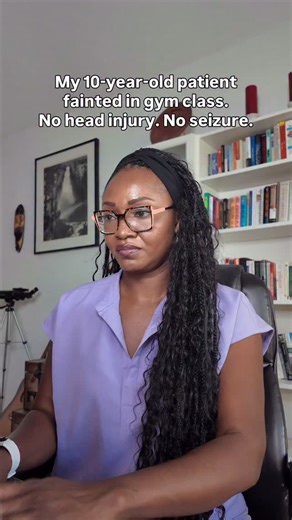 My 10-year-old patient fainted in gym class. No head injury. No seizure.